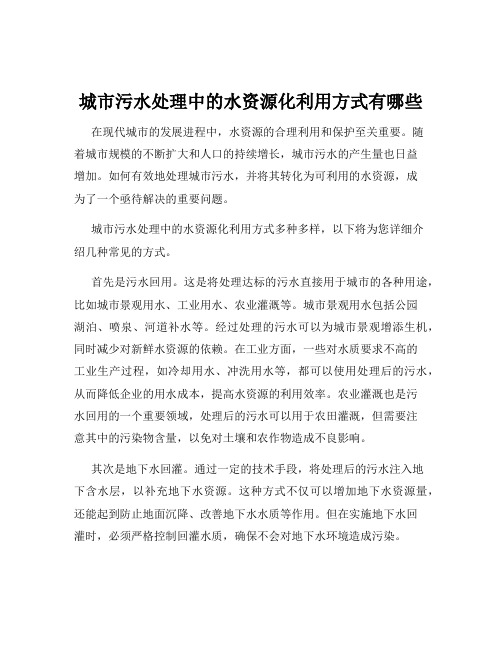 城市污水处理中的水资源化利用方式有哪些

在现代城市的发展进程中，水资源的合理利用和保护至关重要。随着城市规模的不断扩大和人口的持续增长，城市污水的产生量也日益增加。如何有效地处理城市污水，并将其转化为可利用的水资源，成为了一个亟待解决的重要问题。

城市污水处理中的水资源化利用方式多种多样，以下将为您详细介绍几种常见的方式。

首先是污水回用。这是将处理达标的污水直接用于城市的各种用途，比如城市景观用水、工业用水、农业灌溉等。城市景观用水包括公园湖泊、喷泉、河道补水等。经过处理的污水可以为城市景观增添生机，同时减少对新鲜水资源的依赖。在工业方面，一些对水质要求不高的工业生产过程，如冷却用水、冲洗用水等，都可以使用处理后的污水，从而降低企业的用水成本，提高水资源的利用效率。农业灌溉也是污水回用的一个重要领域，处理后的污水可以用于农田灌溉，但需要注意其中的污染物含量，以免对土壤和农作物造成不良影响。

其次是地下水回灌。通过一定的技术手段，将处理后的污水注入地下含水层，以补充地下水资源。这种方式不仅可以增加地下水资源量，还能起到防止地面沉降、改善地下水水质等作用。但在实施地下水回灌时，必须严格控制回灌水质，确保不会对地下水环境造成污染。